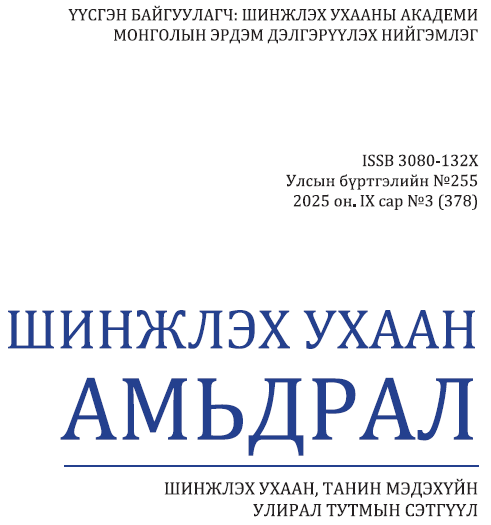 ҮҮСГЭН БАЙГУУЛАГЧ: ШИНЖЛЭХ УХААНЫ АКАДЕМИ
МОНГОЛЫН ЭРДЭМ ДЭЛГЭРҮҮЛЭХ НИЙГЭМЛЭГ

ISSB 3080-132X
Улсын бүртгэлийн №255
2025 он. IX сар №3 (378)

ШИНЖЛЭХ УХААН
АМЬДРАЛ

ШИНЖЛЭХ УХААН, ТАНИН МЭДЭХҮЙН
УЛИРАЛ ТУТМЫН СЭТГҮҮЛ